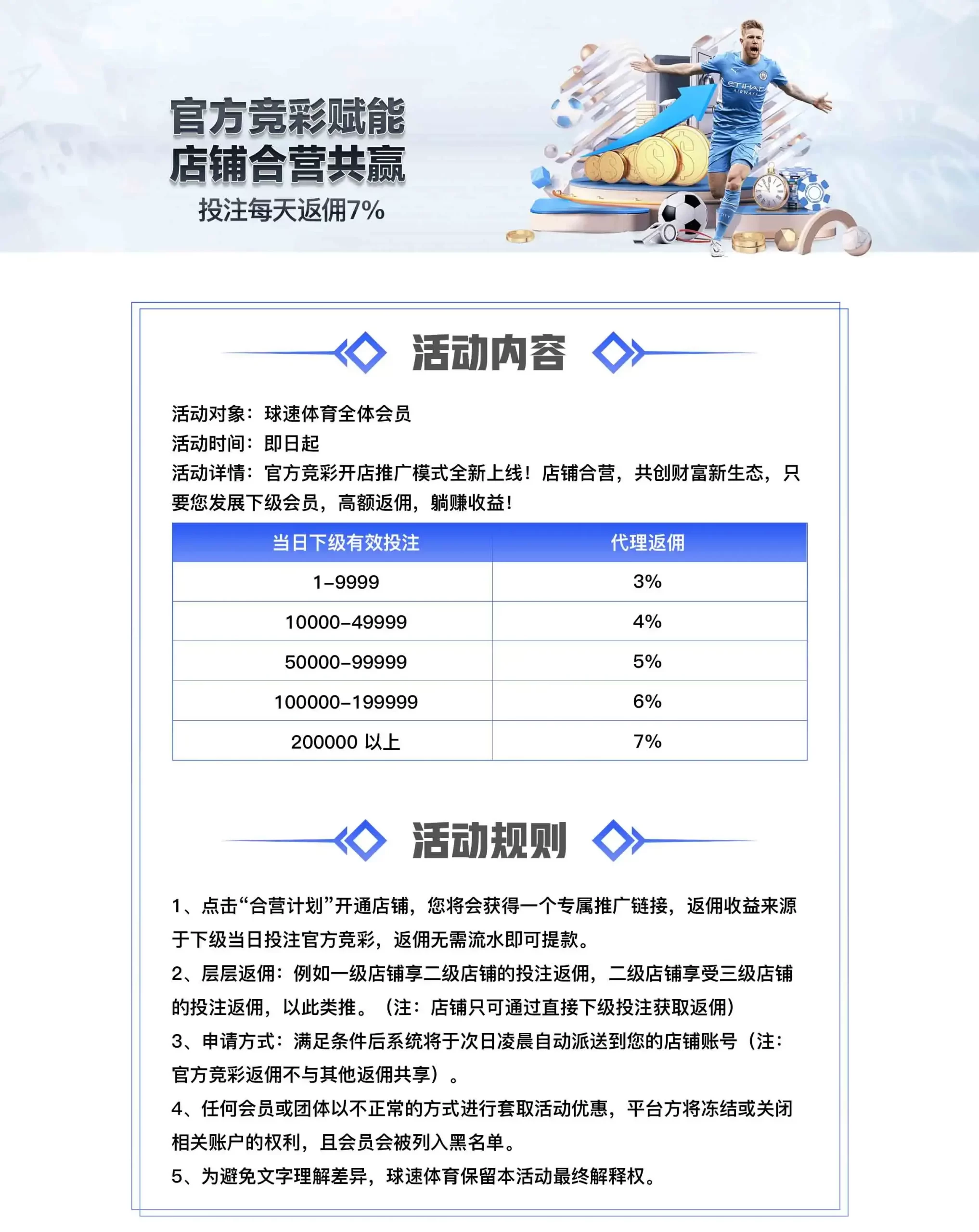 官方竞彩赋能
店铺合营共赢
投注每天返佣7%

ETIHAD AIRWAYS

活动内容

活动对象：球速体育全体会员
活动时间：即日起
活动详情：官方竞彩开店推广模式全新上线！店铺合营，共创财富新生态，只要您发展下级会员，高额返佣，躺赚收益！

| 当日下级有效投注 | 代理返佣 |
|---|---|
| 1-9999 | 3% |
| 10000-49999 | 4% |
| 50000-99999 | 5% |
| 100000-199999 | 6% |
| 200000 以上 | 7% |

活动规则

1、点击“合营计划”开通店铺，您将会获得一个专属推广链接，返佣收益来源于下级当日投注官方竞彩，返佣无需流水即可提款。
2、层层返佣：例如一级店铺享二级店铺的投注返佣，二级店铺享受三级店铺的投注返佣，以此类推。（注：店铺只可通过直接下级投注获取返佣）
3、申请方式：满足条件后系统将于次日凌晨自动派送到您的店铺账号（注：官方竞彩返佣不与其他返佣共享）。
4、任何会员或团体以不正常的方式进行套取活动优惠，平台方将冻结或关闭相关账户的权利，且会员会被列入黑名单。
5、为避免文字理解差异，球速体育保留本活动最终解释权。